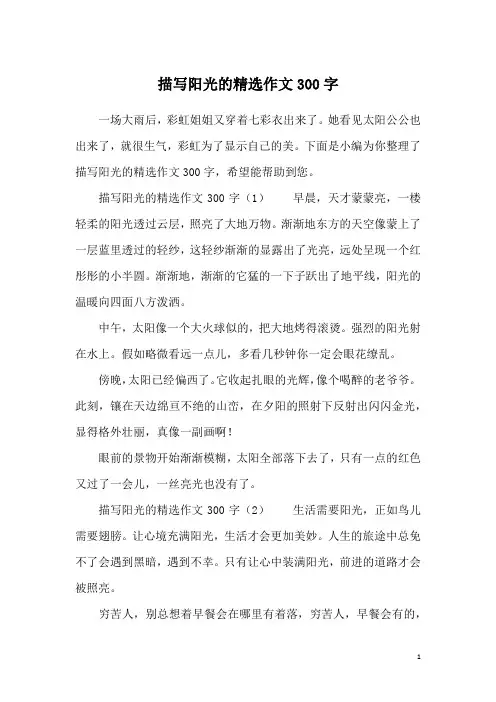 描写阳光的精选作文300字

一场大雨后，彩虹姐姐又穿着七彩衣出来了。她看见太阳公公也出来了，就很生气，彩虹为了显示自己的美。下面是小编为你整理了描写阳光的精选作文300字，希望能帮助到您。

描写阳光的精选作文300字（1）　　早晨，天才蒙蒙亮，一楼轻柔的阳光透过云层，照亮了大地万物。渐渐地东方的天空像蒙上了一层蓝里透过的轻纱，这轻纱渐渐的显露出了光亮，远处呈现一个红彤彤的小半圆。渐渐地，渐渐的它猛的一下子跃出了地平线，阳光的温暖向四面八方泼洒。

中午，太阳像一个大火球似的，把大地烤得滚烫。强烈的阳光射在水上。假如略微看远一点儿，多看几秒钟你一定会眼花缭乱。

傍晚，太阳已经偏西了。它收起扎眼的光辉，像个喝醉的老爷爷。此刻，镶在天边绵亘不绝的山峦，在夕阳的照射下反射出闪闪金光，显得格外壮丽，真像一副画啊！

眼前的景物开始渐渐模糊，太阳全部落下去了，只有一点的红色又过了一会儿，一丝亮光也没有了。

描写阳光的精选作文300字（2）　　生活需要阳光，正如鸟儿需要翅膀。让心境充满阳光，生活才会更加美妙。人生的旅途中总免不了会遇到黑暗，遇到不幸。只有让心中装满阳光，前进的道路才会被照亮。

穷苦人，别总想着早餐会在哪里有着落，穷苦人，早餐会有的，

1